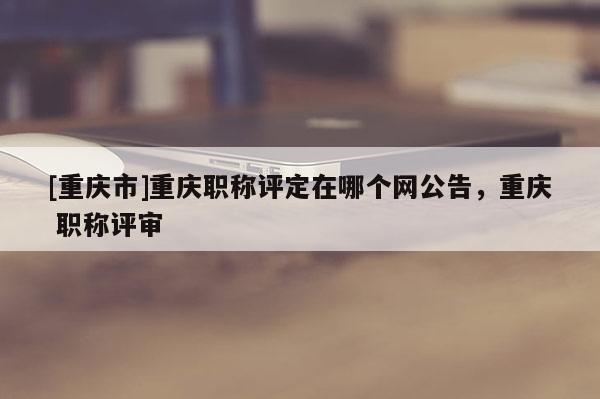 [重庆市]重庆职称评定在哪个网公告，重庆职称评审